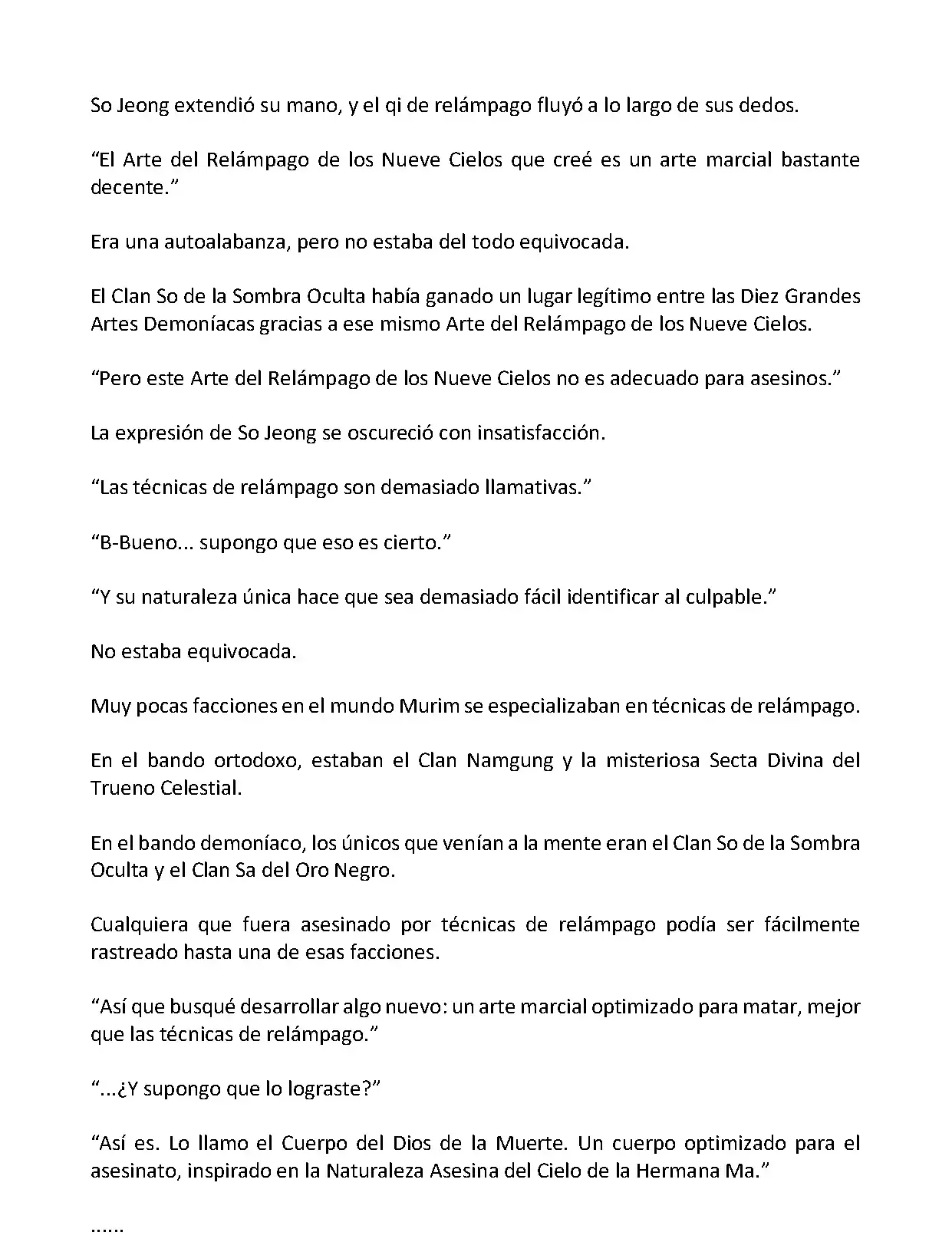 So Jeong extendió su mano, y el qi de relámpago fluyó a lo largo de sus dedos.

“El Arte del Relámpago de los Nueve Cielos que creé es un arte marcial bastante decente.”

Era una autoalabanza, pero no estaba del todo equivocada.

El Clan So de la Sombra Oculta había ganado un lugar legítimo entre las Diez Grandes Artes Demoníacas gracias a ese mismo Arte del Relámpago de los Nueve Cielos.

“Pero este Arte del Relámpago de los Nueve Cielos no es adecuado para asesinos.”

La expresión de So Jeong se oscureció con insatisfacción.

“Las técnicas de relámpago son demasiado llamativas.”

“B-Bueno... supongo que eso es cierto.”

“Y su naturaleza única hace que sea demasiado fácil identificar al culpable.”

No estaba equivocada.

Muy pocas facciones en el mundo Murim se especializaban en técnicas de relámpago.

En el bando ortodoxo, estaban el Clan Namgung y la misteriosa Secta Divina del Trueno Celestial.

En el bando demoníaco, los únicos que venían a la mente eran el Clan So de la Sombra Oculta y el Clan Sa del Oro Negro.

Cualquiera que fuera asesinado por técnicas de relámpago podía ser fácilmente rastreado hasta una de esas facciones.

“Así que busqué desarrollar algo nuevo: un arte marcial optimizado para matar, mejor que las técnicas de relámpago.”

“...¿Y supongo que lo lograste?”

“Así es. Lo llamo el Cuerpo del Dios de la Muerte. Un cuerpo optimizado para el asesinato, inspirado en la Naturaleza Asesina del Cielo de la Hermana Ma.”

......